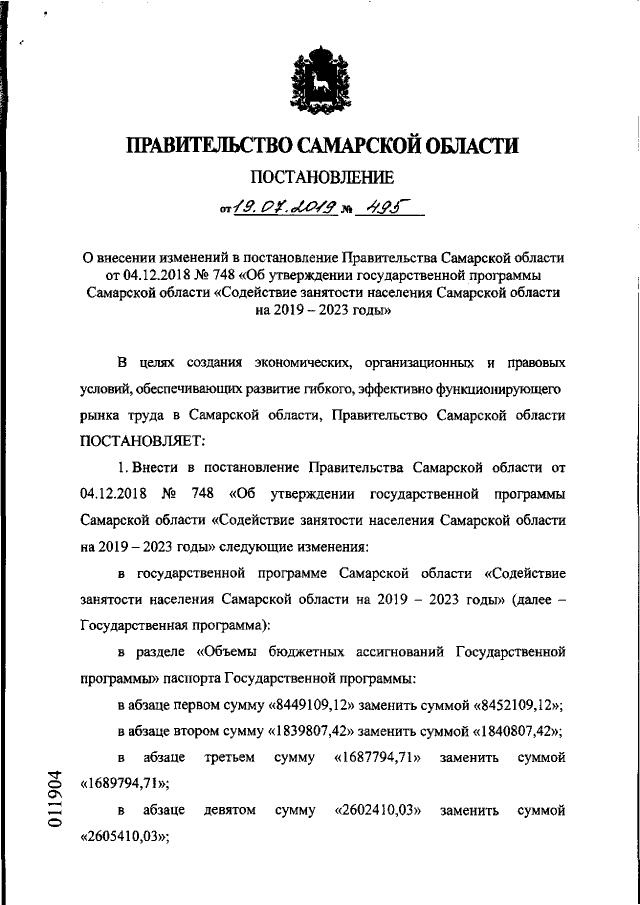 ПРАВИТЕЛЬСТВО САМАРСКОЙ ОБЛАСТИ

ПОСТАНОВЛЕНИЕ

от 19.07.2019 № 495

О внесении изменений в постановление Правительства Самарской области от 04.12.2018 № 748 «Об утверждении государственной программы Самарской области «Содействие занятости населения Самарской области на 2019 – 2023 годы»

В целях создания экономических, организационных и правовых условий, обеспечивающих развитие гибкого, эффективно функционирующего рынка труда в Самарской области, Правительство Самарской области ПОСТАНОВЛЯЕТ:

1. Внести в постановление Правительства Самарской области от 04.12.2018 № 748 «Об утверждении государственной программы Самарской области «Содействие занятости населения Самарской области на 2019 – 2023 годы» следующие изменения:

в государственной программе Самарской области «Содействие занятости населения Самарской области на 2019 – 2023 годы» (далее – Государственная программа):

в разделе «Объемы бюджетных ассигнований Государственной программы» паспорта Государственной программы:

в абзаце первом сумму «8449109,12» заменить суммой «8452109,12»;

в абзаце втором сумму «1839807,42» заменить суммой «1840807,42»;

в абзаце третьем сумму «1687794,71» заменить суммой «1689794,71»;

в абзаце девятом сумму «2602410,03» заменить суммой «2605410,03»;

011904